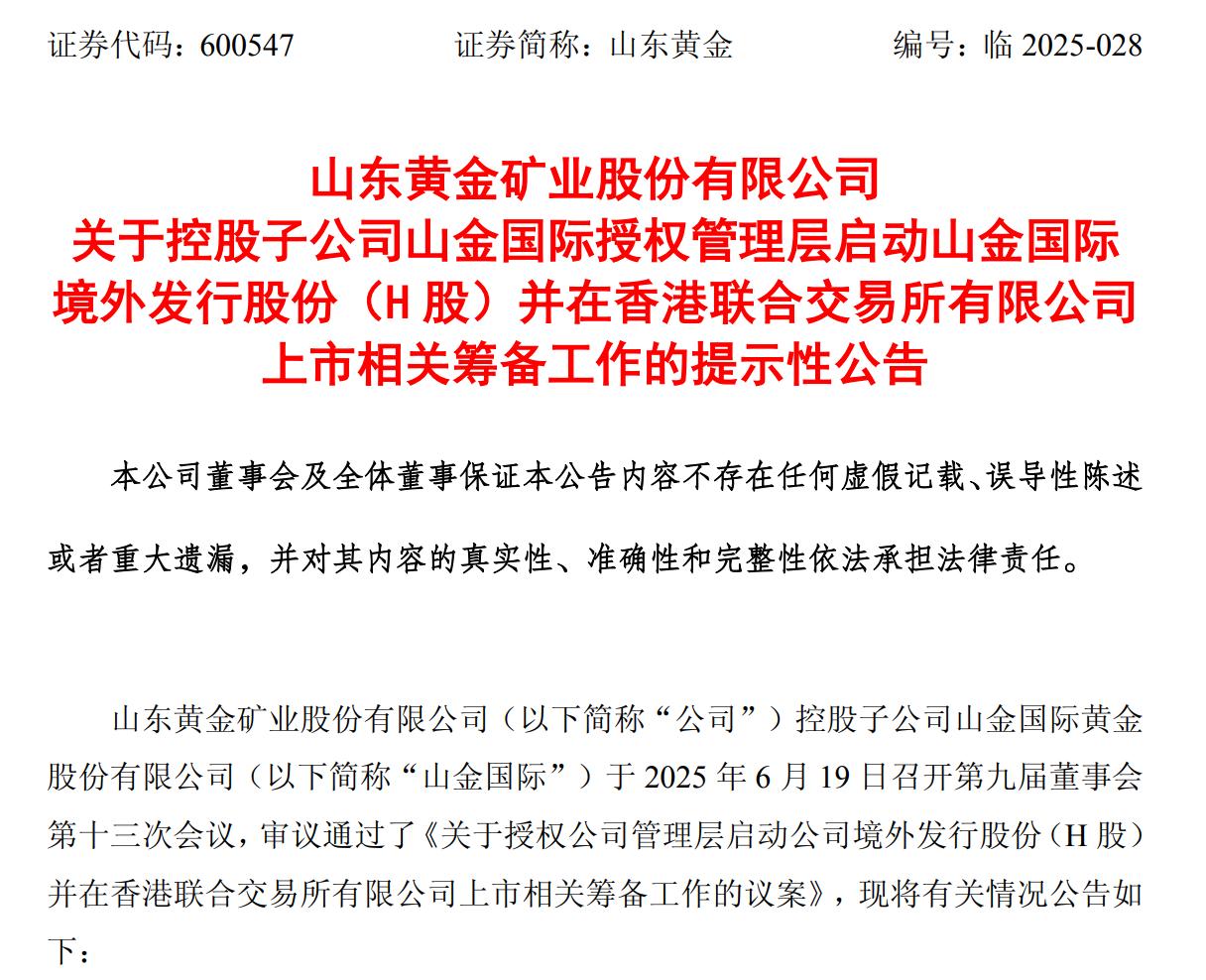 证券代码：600547　　证券简称：山东黄金　　编号：临 2025-028

山东黄金矿业股份有限公司
关于控股子公司山金国际授权管理层启动山金国际境外发行股份（H 股）并在香港联合交易所有限公司上市相关筹备工作的提示性公告

本公司董事会及全体董事保证本公告内容不存在任何虚假记载、误导性陈述或者重大遗漏，并对其内容的真实性、准确性和完整性依法承担法律责任。

山东黄金矿业股份有限公司（以下简称“公司”）控股子公司山金国际黄金股份有限公司（以下简称“山金国际”）于 2025 年 6 月 19 日召开第九届董事会第十三次会议，审议通过了《关于授权公司管理层启动公司境外发行股份（H 股）并在香港联合交易所有限公司上市相关筹备工作的议案》，现将有关情况公告如下：